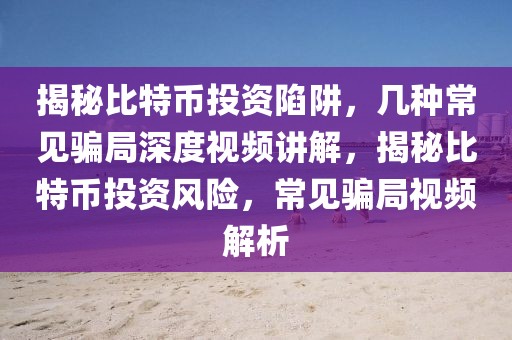 揭秘比特币投资陷阱，几种常见骗局深度视频讲解，揭秘比特币投资风险，常见骗局视频解析